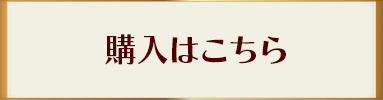 購入はこちら